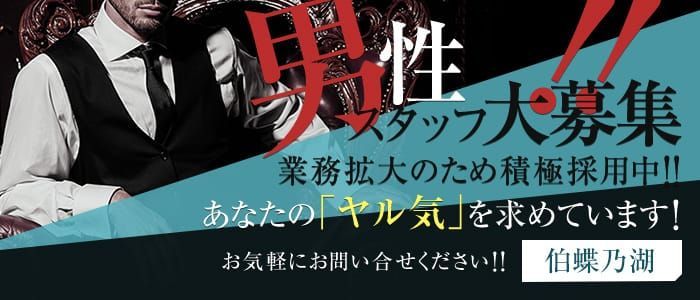 男性スタッフ大募集!!

業務拡大のため積極採用中!!

あなたの「ヤル気」を求めています!

お気軽にお問い合せください!!

伯蝶乃湖